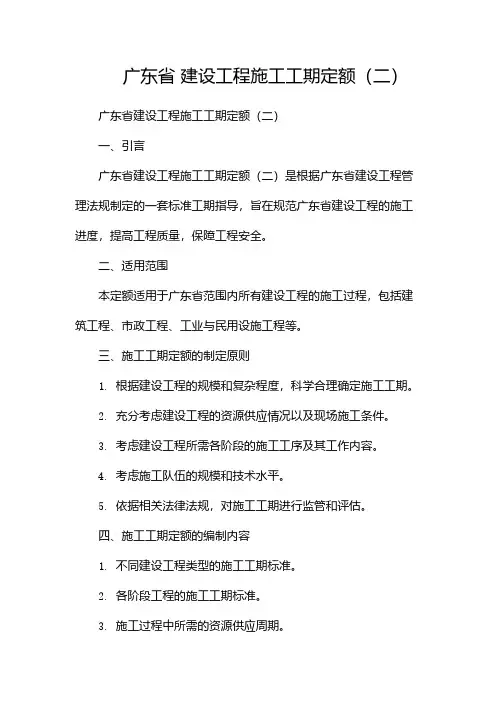 广东省 建设工程施工工期定额（二）

广东省建设工程施工工期定额（二）

一、引言

广东省建设工程施工工期定额（二）是根据广东省建设工程管理法规制定的一套标准工期指导，旨在规范广东省建设工程的施工进度，提高工程质量，保障工程安全。

二、适用范围

本定额适用于广东省范围内所有建设工程的施工过程，包括建筑工程、市政工程、工业与民用设施工程等。

三、施工工期定额的制定原则

1. 根据建设工程的规模和复杂程度，科学合理确定施工工期。

2. 充分考虑建设工程的资源供应情况以及现场施工条件。

3. 考虑建设工程所需各阶段的施工工序及其工作内容。

4. 考虑施工队伍的规模和技术水平。

5. 依据相关法律法规，对施工工期进行监管和评估。

四、施工工期定额的编制内容

1. 不同建设工程类型的施工工期标准。

2. 各阶段工程的施工工期标准。

3. 施工过程中所需的资源供应周期。